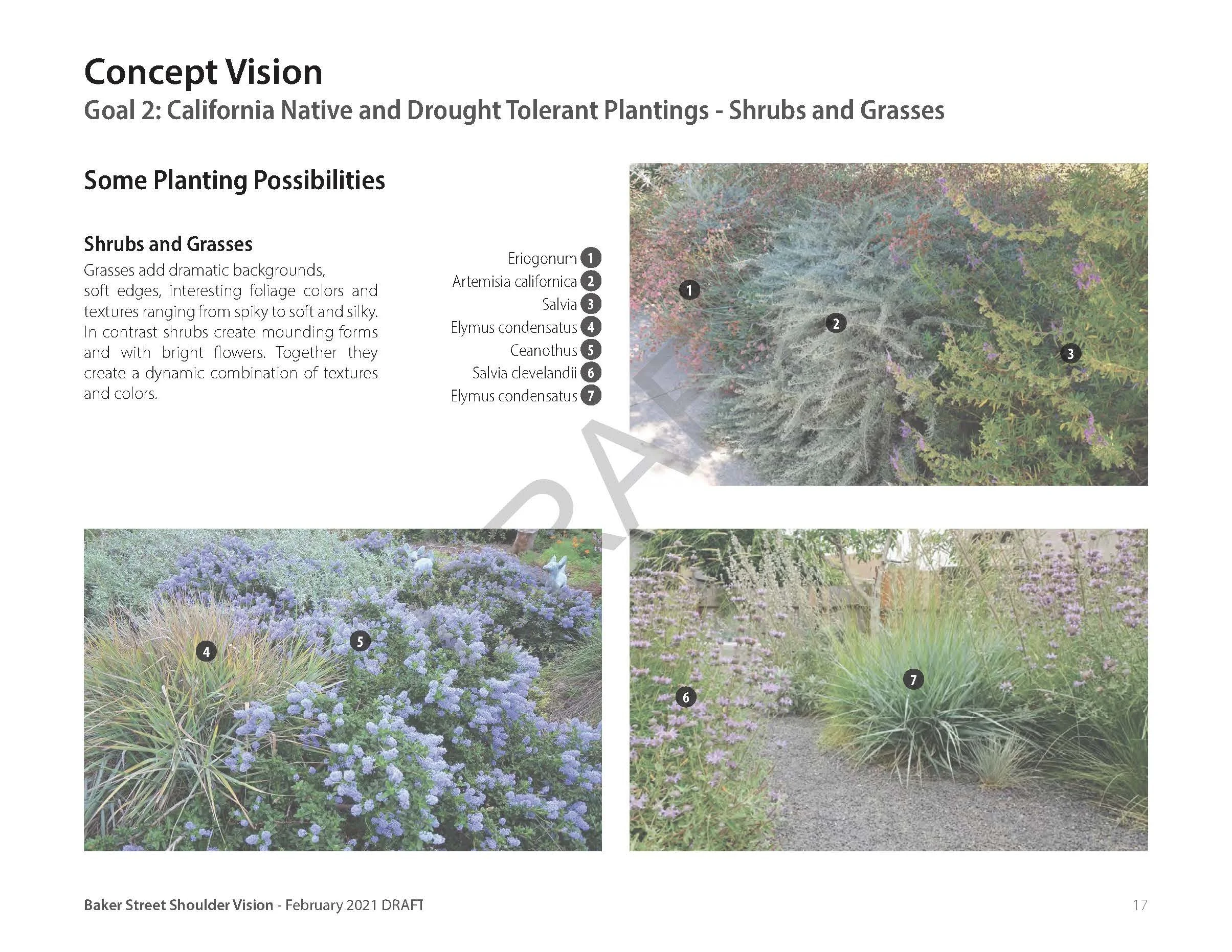 Concept Vision

Goal 2: California Native and Drought Tolerant Plantings - Shrubs and Grasses

Some Planting Possibilities

Shrubs and Grasses

Grasses add dramatic backgrounds, soft edges, interesting foliage colors and textures ranging from spiky to soft and silky. In contrast shrubs create mounding forms and with bright flowers. Together they create a dynamic combination of textures and colors.

Eriogonum 1
Artemisia californica 2
Salvia 3
Elymus condensatus 4
Ceanothus 5
Salvia clevelandii 6
Elymus condensatus 7

1

2

3

DRAFT

4

5

6

7

Baker Street Shoulder Vision - February 2021 DRAFT

17